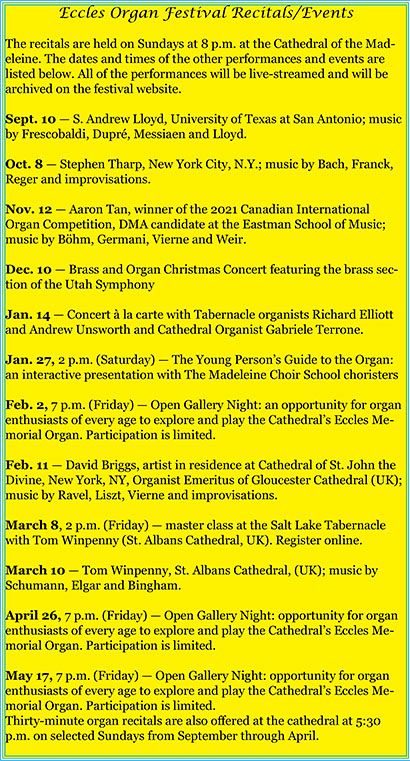 Eccles Organ Festival Recitals/Events

The recitals are held on Sundays at 8 p.m. at the Cathedral of the Madeleine. The dates and times of the other performances and events are listed below. All of the performances will be live-streamed and will be archived on the festival website.

Sept. 10 — S. Andrew Lloyd, University of Texas at San Antonio; music by Frescobaldi, Dupré, Messiaen and Lloyd.

Oct. 8 — Stephen Tharp, New York City, N.Y.; music by Bach, Franck, Reger and improvisations.

Nov. 12 — Aaron Tan, winner of the 2021 Canadian International Organ Competition, DMA candidate at the Eastman School of Music; music by Böhm, Germani, Vierne and Weir.

Dec. 10 — Brass and Organ Christmas Concert featuring the brass section of the Utah Symphony

Jan. 14 — Concert à la carte with Tabernacle organists Richard Elliott and Andrew Unsworth and Cathedral Organist Gabriele Terrone.

Jan. 27, 2 p.m. (Saturday) — The Young Person's Guide to the Organ: an interactive presentation with The Madeleine Choir School choristers

Feb. 2, 7 p.m. (Friday) — Open Gallery Night: an opportunity for organ enthusiasts of every age to explore and play the Cathedral's Eccles Memorial Organ. Participation is limited.

Feb. 11 — David Briggs, artist in residence at Cathedral of St. John the Divine, New York, NY, Organist Emeritus of Gloucester Cathedral (UK); music by Ravel, Liszt, Vierne and improvisations.

March 8, 2 p.m. (Friday) — master class at the Salt Lake Tabernacle with Tom Winpenny (St. Albans Cathedral, UK). Register online.

March 10 — Tom Winpenny, St. Albans Cathedral, (UK); music by Schumann, Elgar and Bingham.

April 26, 7 p.m. (Friday) — Open Gallery Night: opportunity for organ enthusiasts of every age to explore and play the Cathedral's Eccles Memorial Organ. Participation is limited.

May 17, 7 p.m. (Friday) — Open Gallery Night: opportunity for organ enthusiasts of every age to explore and play the Cathedral's Eccles Memorial Organ. Participation is limited.
Thirty-minute organ recitals are also offered at the cathedral at 5:30 p.m. on selected Sundays from September through April.